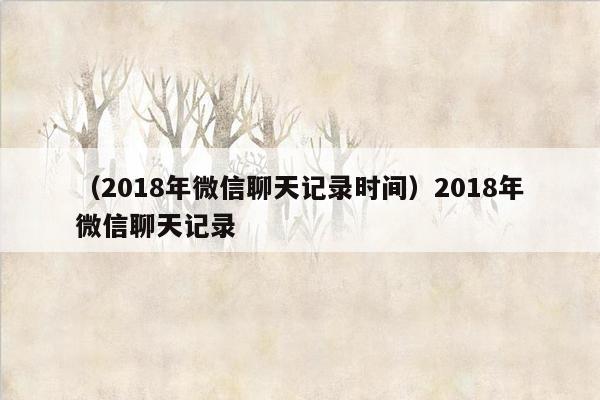 （2018年微信聊天记录时间）2018年微信聊天记录